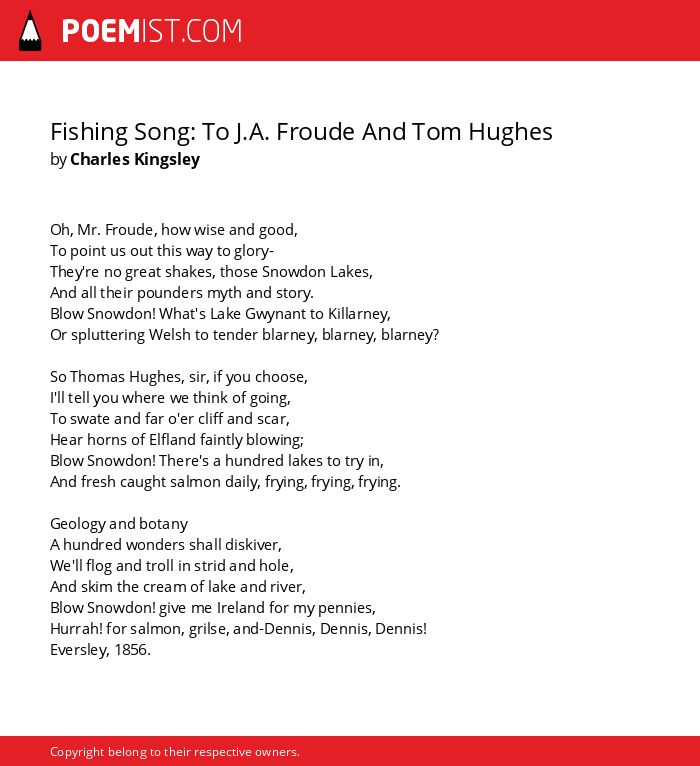 POEMIST.COM

Fishing Song: To J.A. Froude And Tom Hughes
by Charles Kingsley

Oh, Mr. Froude, how wise and good,
To point us out this way to glory-
They're no great shakes, those Snowdon Lakes,
And all their pounders myth and story.
Blow Snowdon! What's Lake Gwynant to Killarney,
Or spluttering Welsh to tender blarney, blarney, blarney?

So Thomas Hughes, sir, if you choose,
I'll tell you where we think of going,
To swate and far o'er cliff and scar,
Hear horns of Elfland faintly blowing;
Blow Snowdon! There's a hundred lakes to try in,
And fresh caught salmon daily, frying, frying, frying.

Geology and botany
A hundred wonders shall diskiver,
We'll flog and troll in strid and hole,
And skim the cream of lake and river,
Blow Snowdon! give me Ireland for my pennies,
Hurrah! for salmon, grilse, and-Dennis, Dennis, Dennis!
Eversley, 1856.

Copyright belong to their respective owners.